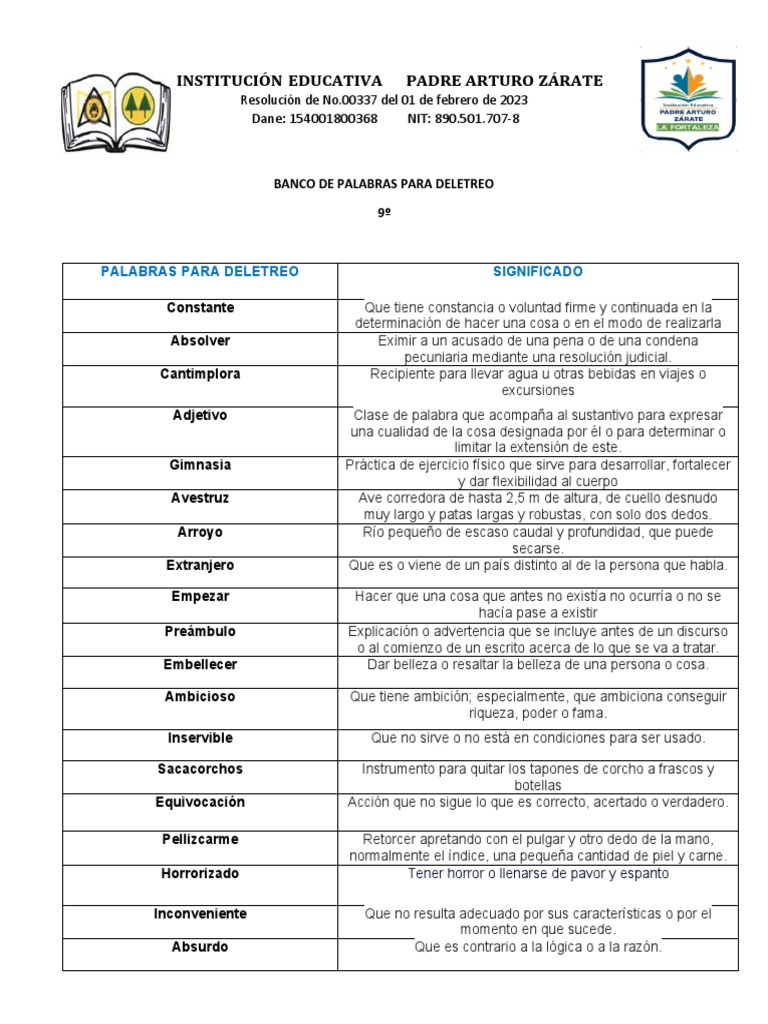 INSTITUCIÓN EDUCATIVA PADRE ARTURO ZÁRATE
Resolución de No.00337 del 01 de febrero de 2023
Dane: 154001800368 NIT: 890.501.707-8

Institución Educativa
PADRE ARTURO ZÁRATE
LA FORTALEZA

BANCO DE PALABRAS PARA DELETREO

9º

| PALABRAS PARA DELETREO | SIGNIFICADO |
|---|---|
| Constante | Que tiene constancia o voluntad firme y continuada en la determinación de hacer una cosa o en el modo de realizarla |
| Absolver | Eximir a un acusado de una pena o de una condena pecuniaria mediante una resolución judicial. |
| Cantimplora | Recipiente para llevar agua u otras bebidas en viajes o excursiones |
| Adjetivo | Clase de palabra que acompaña al sustantivo para expresar una cualidad de la cosa designada por él o para determinar o limitar la extensión de este. |
| Gimnasia | Práctica de ejercicio físico que sirve para desarrollar, fortalecer y dar flexibilidad al cuerpo |
| Avestruz | Ave corredora de hasta 2,5 m de altura, de cuello desnudo muy largo y patas largas y robustas, con solo dos dedos. |
| Arroyo | Río pequeño de escaso caudal y profundidad, que puede secarse. |
| Extranjero | Que es o viene de un país distinto al de la persona que habla. |
| Empezar | Hacer que una cosa que antes no existía no ocurría o no se hacía pase a existir |
| Preámbulo | Explicación o advertencia que se incluye antes de un discurso o al comienzo de un escrito acerca de lo que se va a tratar. |
| Embellecer | Dar belleza o resaltar la belleza de una persona o cosa. |
| Ambicioso | Que tiene ambición; especialmente, que ambiciona conseguir riqueza, poder o fama. |
| Inservible | Que no sirve o no está en condiciones para ser usado. |
| Sacacorchos | Instrumento para quitar los tapones de corcho a frascos y botellas |
| Equivocación | Acción que no sigue lo que es correcto, acertado o verdadero. |
| Pellizcarme | Retorcer apretando con el pulgar y otro dedo de la mano, normalmente el índice, una pequeña cantidad de piel y carne. |
| Horrorizado | Tener horror o llenarse de pavor y espanto |
| Inconveniente | Que no resulta adecuado por sus características o por el momento en que sucede. |
| Absurdo | Que es contrario a la lógica o a la razón. |